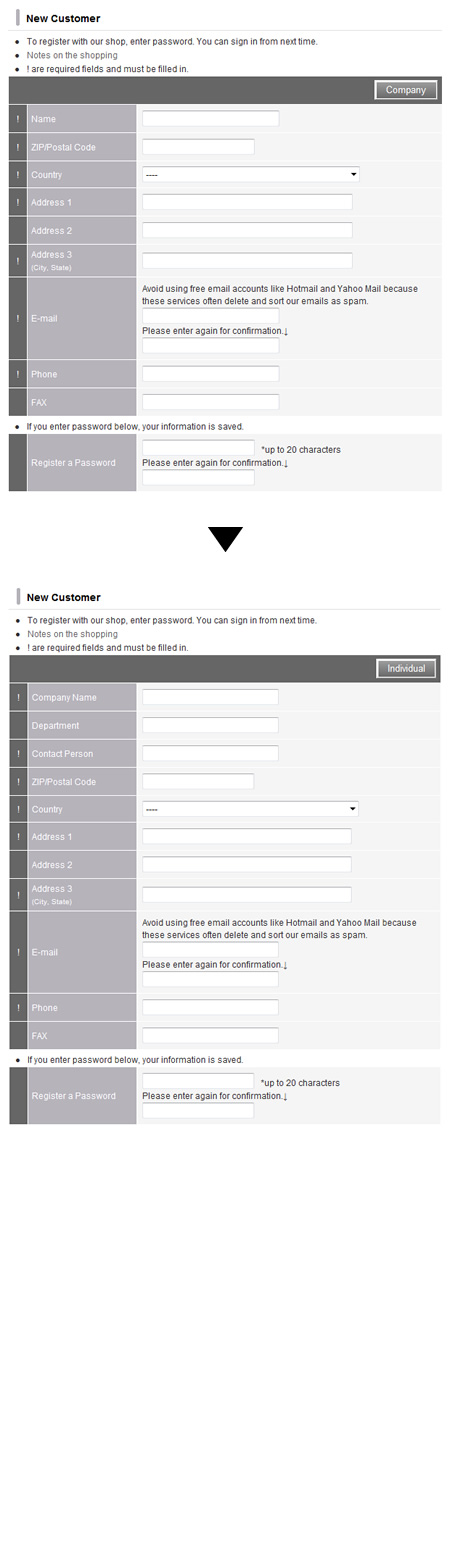 New Customer

- To register with our shop, enter password. You can sign in from next time.
- Notes on the shopping
- ! are required fields and must be filled in.

Company

| | | |
|---|---|---|
| ! | Name | |
| ! | ZIP/Postal Code | |
| ! | Country | ---- |
| ! | Address 1 | |
| | Address 2 | |
| ! | Address 3 (City, State) | |
| ! | E-mail | Avoid using free email accounts like Hotmail and Yahoo Mail because these services often delete and sort our emails as spam. Please enter again for confirmation.↓ |
| ! | Phone | |
| | FAX | |

- If you enter password below, your information is saved.

| | | |
|---|---|---|
| | Register a Password | *up to 20 characters Please enter again for confirmation.↓ |

New Customer

- To register with our shop, enter password. You can sign in from next time.
- Notes on the shopping
- ! are required fields and must be filled in.

Individual

| | | |
|---|---|---|
| ! | Company Name | |
| | Department | |
| ! | Contact Person | |
| ! | ZIP/Postal Code | |
| ! | Country | ---- |
| ! | Address 1 | |
| | Address 2 | |
| ! | Address 3 (City, State) | |
| ! | E-mail | Avoid using free email accounts like Hotmail and Yahoo Mail because these services often delete and sort our emails as spam. Please enter again for confirmation.↓ |
| ! | Phone | |
| | FAX | |

- If you enter password below, your information is saved.

| | | |
|---|---|---|
| | Register a Password | *up to 20 characters Please enter again for confirmation.↓ |